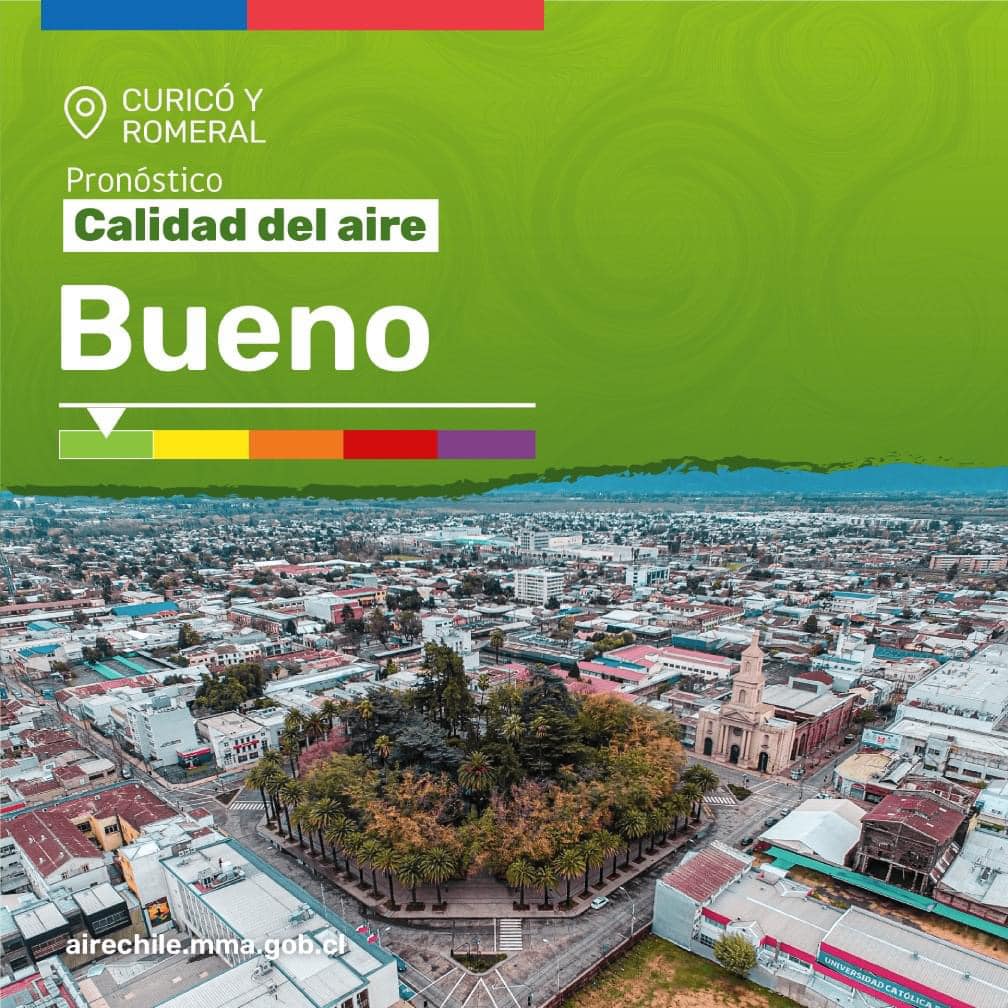 CURICÓ Y ROMERAL

Pronóstico

Calidad del aire

Bueno

airechile.mma.gob.cl

UNIVERSIDAD CATÓLICA